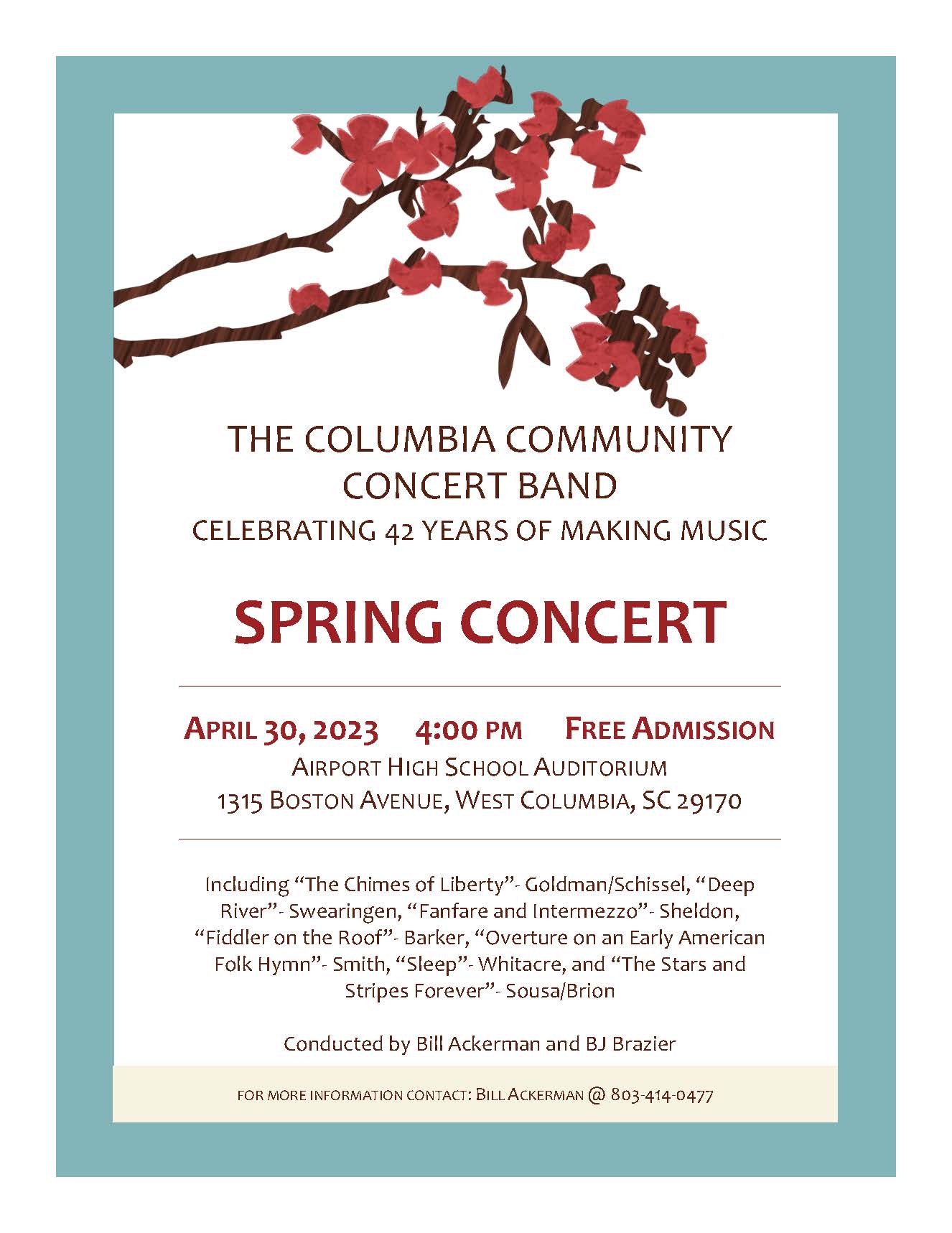 THE COLUMBIA COMMUNITY CONCERT BAND
CELEBRATING 42 YEARS OF MAKING MUSIC

SPRING CONCERT

APRIL 30, 2023 4:00 PM FREE ADMISSION
AIRPORT HIGH SCHOOL AUDITORIUM
1315 BOSTON AVENUE, WEST COLUMBIA, SC 29170

Including “The Chimes of Liberty”- Goldman/Schissel, “Deep River”- Swearingen, “Fanfare and Intermezzo”- Sheldon, “Fiddler on the Roof”- Barker, “Overture on an Early American Folk Hymn”- Smith, “Sleep”- Whitacre, and “The Stars and Stripes Forever”- Sousa/Brion

Conducted by Bill Ackerman and BJ Brazier

FOR MORE INFORMATION CONTACT: BILL ACKERMAN @ 803-414-0477